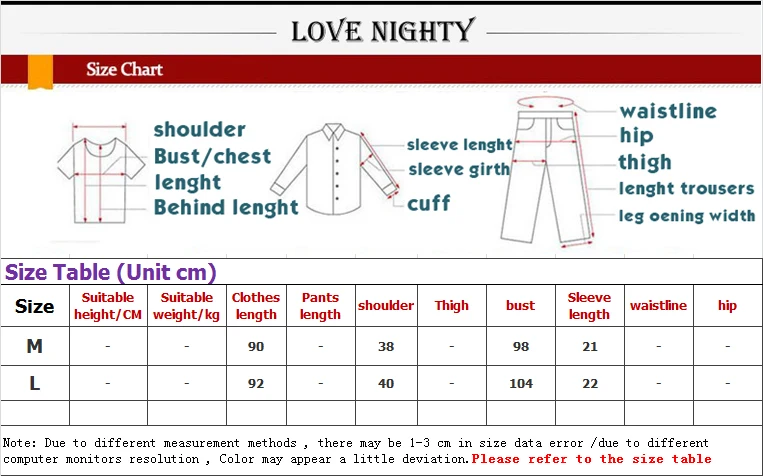 LOVE NIGHTY

Size Chart

shoulder
Bust/chest
lenght
Behind lenght

sleeve lenght
sleeve girth
cuff

waistline
hip
thigh
lenght trousers
leg oening width

Size Table (Unit cm)

| Size | Suitable height/CM | Suitable weight/kg | Clothes length | Pants length | shoulder | Thigh | bust | Sleeve length | waistline | hip |
|---|---|---|---|---|---|---|---|---|---|---|
| M | - | - | 90 | - | 38 | - | 98 | 21 | - | - |
| L | - | - | 92 | - | 40 | - | 104 | 22 | - | - |
| | | | | | | | | | | |

Note: Due to different measurement methods , there may be 1-3 cm in size data error /due to different computer monitors resolution , Color may appear a little deviation.Please refer to the size table